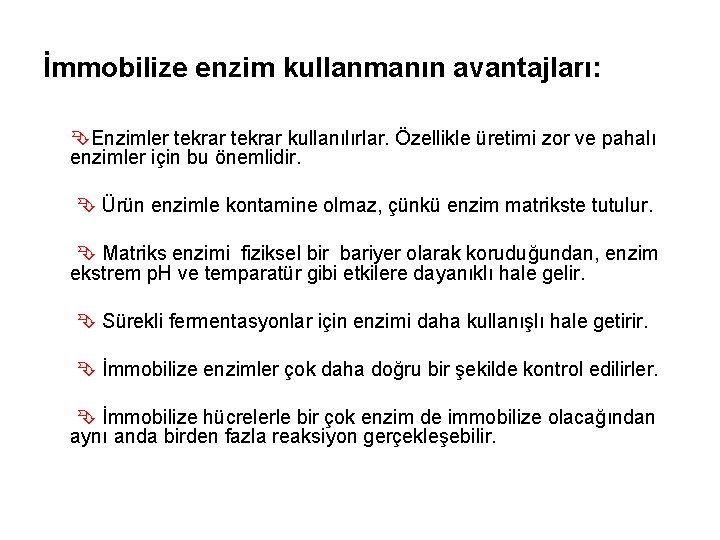 İmmobilize enzim kullanmanın avantajları:

Enzimler tekrar tekrar kullanılırlar. Özellikle üretimi zor ve pahalı enzimler için bu önemlidir.

Ürün enzimle kontamine olmaz, çünkü enzim matrikste tutulur.

Matriks enzimi fiziksel bir bariyer olarak koruduğundan, enzim ekstrem pH ve temparatür gibi etkilere dayanıklı hale gelir.

Sürekli fermentasyonlar için enzimi daha kullanışlı hale getirir.

İmmobilize enzimler çok daha doğru bir şekilde kontrol edilirler.

İmmobilize hücrelerle bir çok enzim de immobilize olacağından aynı anda birden fazla reaksiyon gerçekleşebilir.